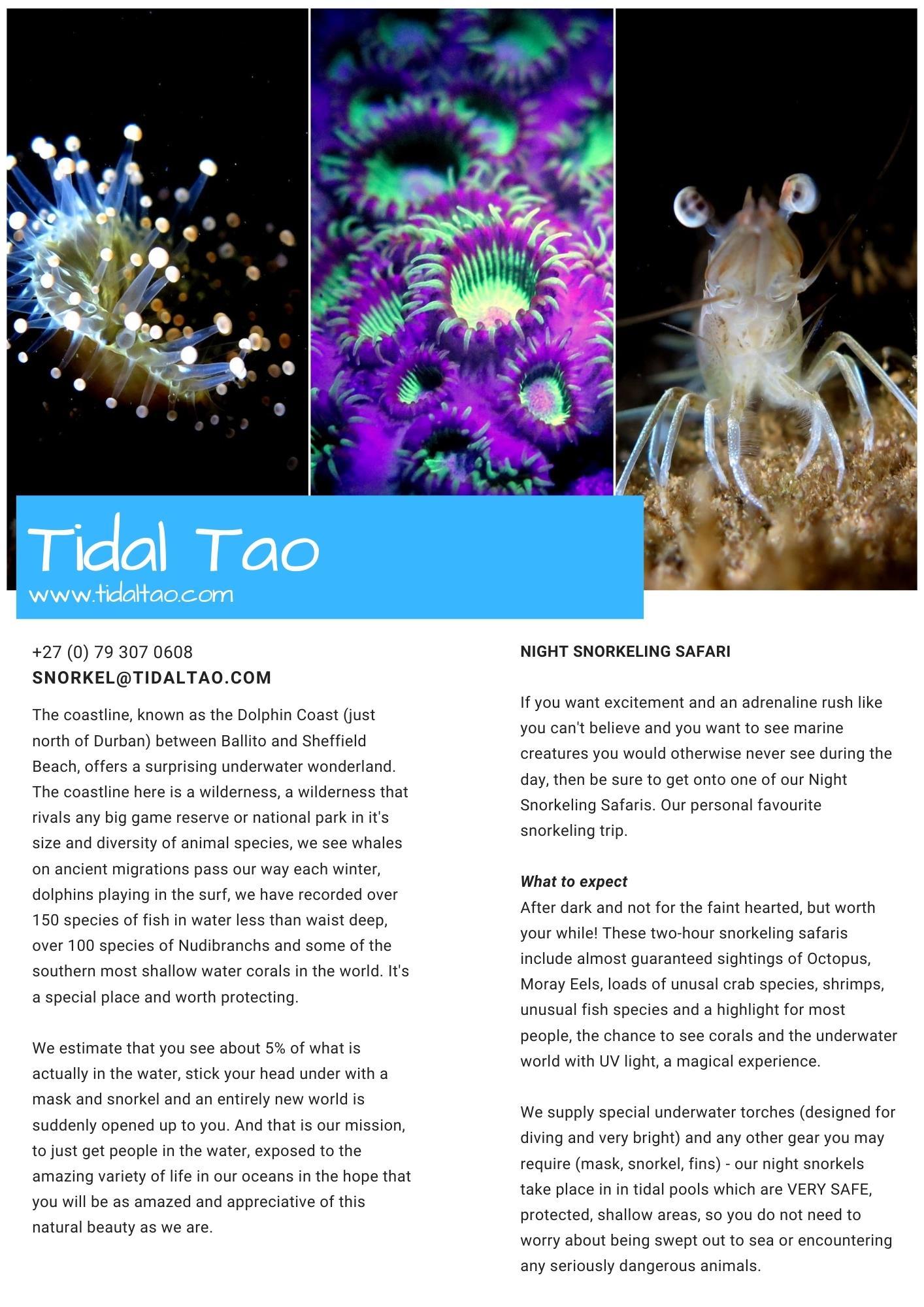 Tidal Tao
www.tidaltao.com

+27 (0) 79 307 0608
SNORKEL@TIDALTAO.COM

The coastline, known as the Dolphin Coast (just north of Durban) between Ballito and Sheffield Beach, offers a surprising underwater wonderland. The coastline here is a wilderness, a wilderness that rivals any big game reserve or national park in it's size and diversity of animal species, we see whales on ancient migrations pass our way each winter, dolphins playing in the surf, we have recorded over 150 species of fish in water less than waist deep, over 100 species of Nudibranchs and some of the southern most shallow water corals in the world. It's a special place and worth protecting.

We estimate that you see about 5% of what is actually in the water, stick your head under with a mask and snorkel and an entirely new world is suddenly opened up to you. And that is our mission, to just get people in the water, exposed to the amazing variety of life in our oceans in the hope that you will be as amazed and appreciative of this natural beauty as we are.

NIGHT SNORKELING SAFARI

If you want excitement and an adrenaline rush like you can't believe and you want to see marine creatures you would otherwise never see during the day, then be sure to get onto one of our Night Snorkeling Safaris. Our personal favourite snorkeling trip.

What to expect
After dark and not for the faint hearted, but worth your while! These two-hour snorkeling safaris include almost guaranteed sightings of Octopus, Moray Eels, loads of unusal crab species, shrimps, unusual fish species and a highlight for most people, the chance to see corals and the underwater world with UV light, a magical experience.

We supply special underwater torches (designed for diving and very bright) and any other gear you may require (mask, snorkel, fins) - our night snorkels take place in in tidal pools which are VERY SAFE, protected, shallow areas, so you do not need to worry about being swept out to sea or encountering any seriously dangerous animals.